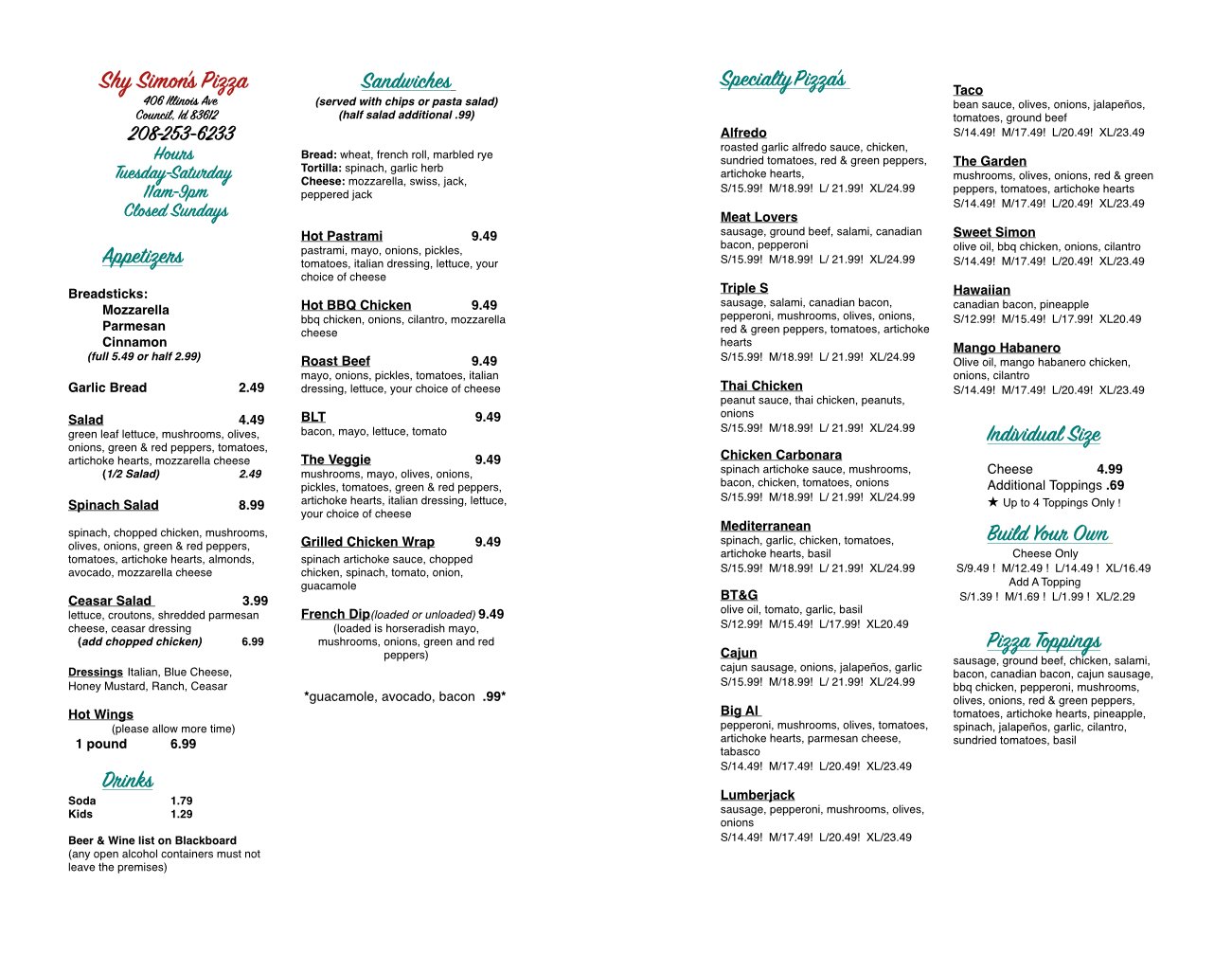 Shy Simon's Pizza
406 Illinois Ave
Council, Id 83612
208-253-6233
Hours
Tuesday-Saturday
11am-9pm
Closed Sundays

Appetizers

Breadsticks:
Mozzarella
Parmesan
Cinnamon
(full 5.49 or half 2.99)

Garlic Bread 2.49

Salad 4.49
green leaf lettuce, mushrooms, olives, onions, green & red peppers, tomatoes, artichoke hearts, mozzarella cheese
(1/2 Salad) 2.49

Spinach Salad 8.99
spinach, chopped chicken, mushrooms, olives, onions, green & red peppers, tomatoes, artichoke hearts, almonds, avocado, mozzarella cheese

Ceasar Salad 3.99
lettuce, croutons, shredded parmesan cheese, ceasar dressing
(add chopped chicken) 6.99

Dressings Italian, Blue Cheese, Honey Mustard, Ranch, Ceasar

Hot Wings
(please allow more time)
1 pound 6.99

Drinks
Soda 1.79
Kids 1.29

Beer & Wine list on Blackboard
(any open alcohol containers must not leave the premises)

Sandwiches
(served with chips or pasta salad)
(half salad additional .99)

Bread: wheat, french roll, marbled rye
Tortilla: spinach, garlic herb
Cheese: mozzarella, swiss, jack, peppered jack

Hot Pastrami 9.49
pastrami, mayo, onions, pickles, tomatoes, italian dressing, lettuce, your choice of cheese

Hot BBQ Chicken 9.49
bbq chicken, onions, cilantro, mozzarella cheese

Roast Beef 9.49
mayo, onions, pickles, tomatoes, italian dressing, lettuce, your choice of cheese

BLT 9.49
bacon, mayo, lettuce, tomato

The Veggie 9.49
mushrooms, mayo, olives, onions, pickles, tomatoes, green & red peppers, artichoke hearts, italian dressing, lettuce, your choice of cheese

Grilled Chicken Wrap 9.49
spinach artichoke sauce, chopped chicken, spinach, tomato, onion, guacamole

French Dip(loaded or unloaded) 9.49
(loaded is horseradish mayo, mushrooms, onions, green and red peppers)

*guacamole, avocado, bacon .99*

Specialty Pizza's

Alfredo
roasted garlic alfredo sauce, chicken, sundried tomatoes, red & green peppers, artichoke hearts,
S/15.99! M/18.99! L/ 21.99! XL/24.99

Meat Lovers
sausage, ground beef, salami, canadian bacon, pepperoni
S/15.99! M/18.99! L/ 21.99! XL/24.99

Triple S
sausage, salami, canadian bacon, pepperoni, mushrooms, olives, onions, red & green peppers, tomatoes, artichoke hearts
S/15.99! M/18.99! L/ 21.99! XL/24.99

Thai Chicken
peanut sauce, thai chicken, peanuts, onions
S/15.99! M/18.99! L/ 21.99! XL/24.99

Chicken Carbonara
spinach artichoke sauce, mushrooms, bacon, chicken, tomatoes, onions
S/15.99! M/18.99! L/ 21.99! XL/24.99

Mediterranean
spinach, garlic, chicken, tomatoes, artichoke hearts, basil
S/15.99! M/18.99! L/ 21.99! XL/24.99

BT&G
olive oil, tomato, garlic, basil
S/12.99! M/15.49! L/17.99! XL20.49

Cajun
cajun sausage, onions, jalapeños, garlic
S/15.99! M/18.99! L/ 21.99! XL/24.99

Big Al
pepperoni, mushrooms, olives, tomatoes, artichoke hearts, parmesan cheese, tabasco
S/14.49! M/17.49! L/20.49! XL/23.49

Lumberjack
sausage, pepperoni, mushrooms, olives, onions
S/14.49! M/17.49! L/20.49! XL/23.49

Taco
bean sauce, olives, onions, jalapeños, tomatoes, ground beef
S/14.49! M/17.49! L/20.49! XL/23.49

The Garden
mushrooms, olives, onions, red & green peppers, tomatoes, artichoke hearts
S/14.49! M/17.49! L/20.49! XL/23.49

Sweet Simon
olive oil, bbq chicken, onions, cilantro
S/14.49! M/17.49! L/20.49! XL/23.49

Hawaiian
canadian bacon, pineapple
S/12.99! M/15.49! L/17.99! XL20.49

Mango Habanero
Olive oil, mango habanero chicken, onions, cilantro
S/14.49! M/17.49! L/20.49! XL/23.49

Individual Size
Cheese 4.99
Additional Toppings .69
★ Up to 4 Toppings Only !

Build Your Own
Cheese Only
S/9.49 ! M/12.49 ! L/14.49 ! XL/16.49
Add A Topping
S/1.39 ! M/1.69 ! L/1.99 ! XL/2.29

Pizza Toppings
sausage, ground beef, chicken, salami, bacon, canadian bacon, cajun sausage, bbq chicken, pepperoni, mushrooms, olives, onions, red & green peppers, tomatoes, artichoke hearts, pineapple, spinach, jalapeños, garlic, cilantro, sundried tomatoes, basil